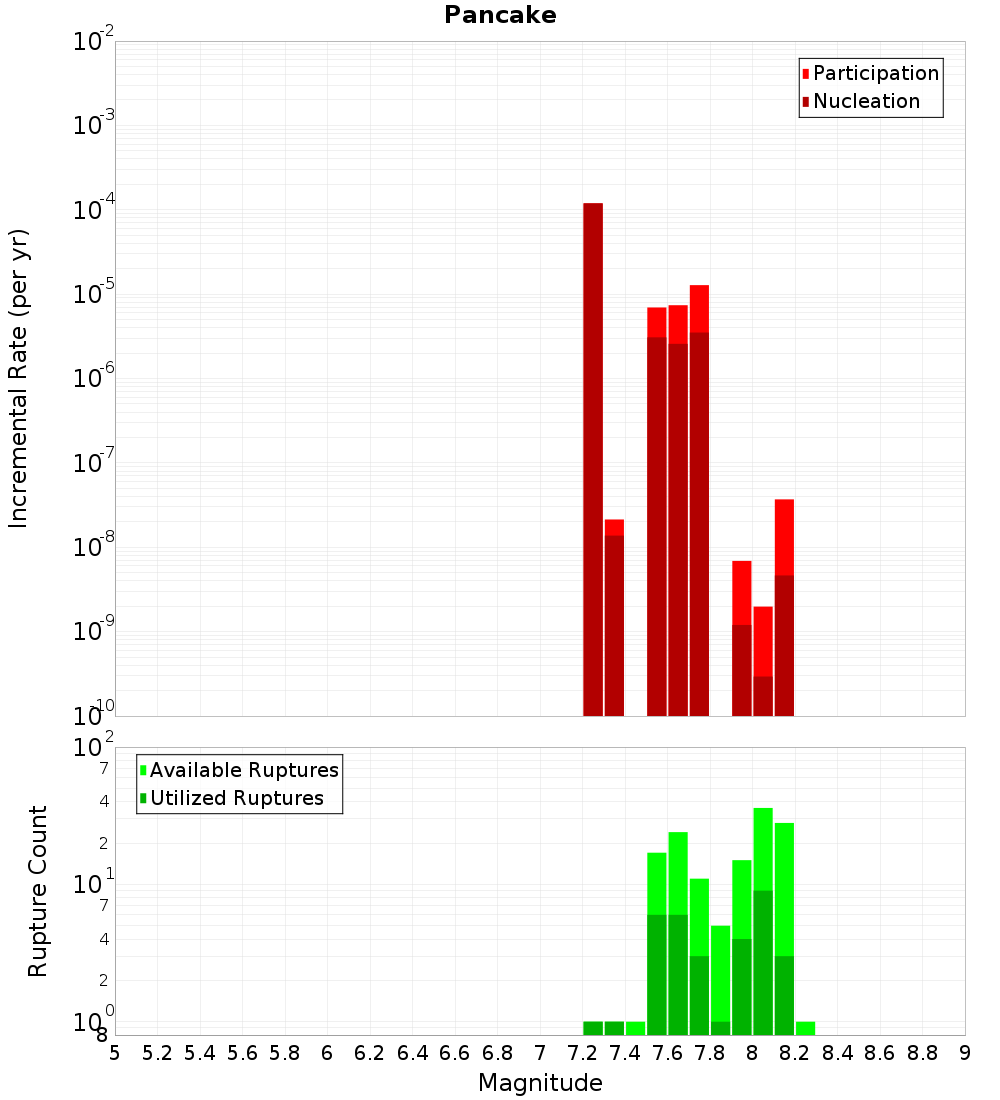 Pancake

Participation
Nucleation

Incremental Rate (per yr)

$10^{-2}$
$10^{-3}$
$10^{-4}$
$10^{-5}$
$10^{-6}$
$10^{-7}$
$10^{-8}$
$10^{-9}$
$10^{-10}$

Available Ruptures
Utilized Ruptures

Rupture Count

$10^{2}$
7
4
2
$10^{1}$
7
4
2
$10^{0}$
8

5 5.2 5.4 5.6 5.8 6 6.2 6.4 6.6 6.8 7 7.2 7.4 7.6 7.8 8 8.2 8.4 8.6 8.8 9

Magnitude